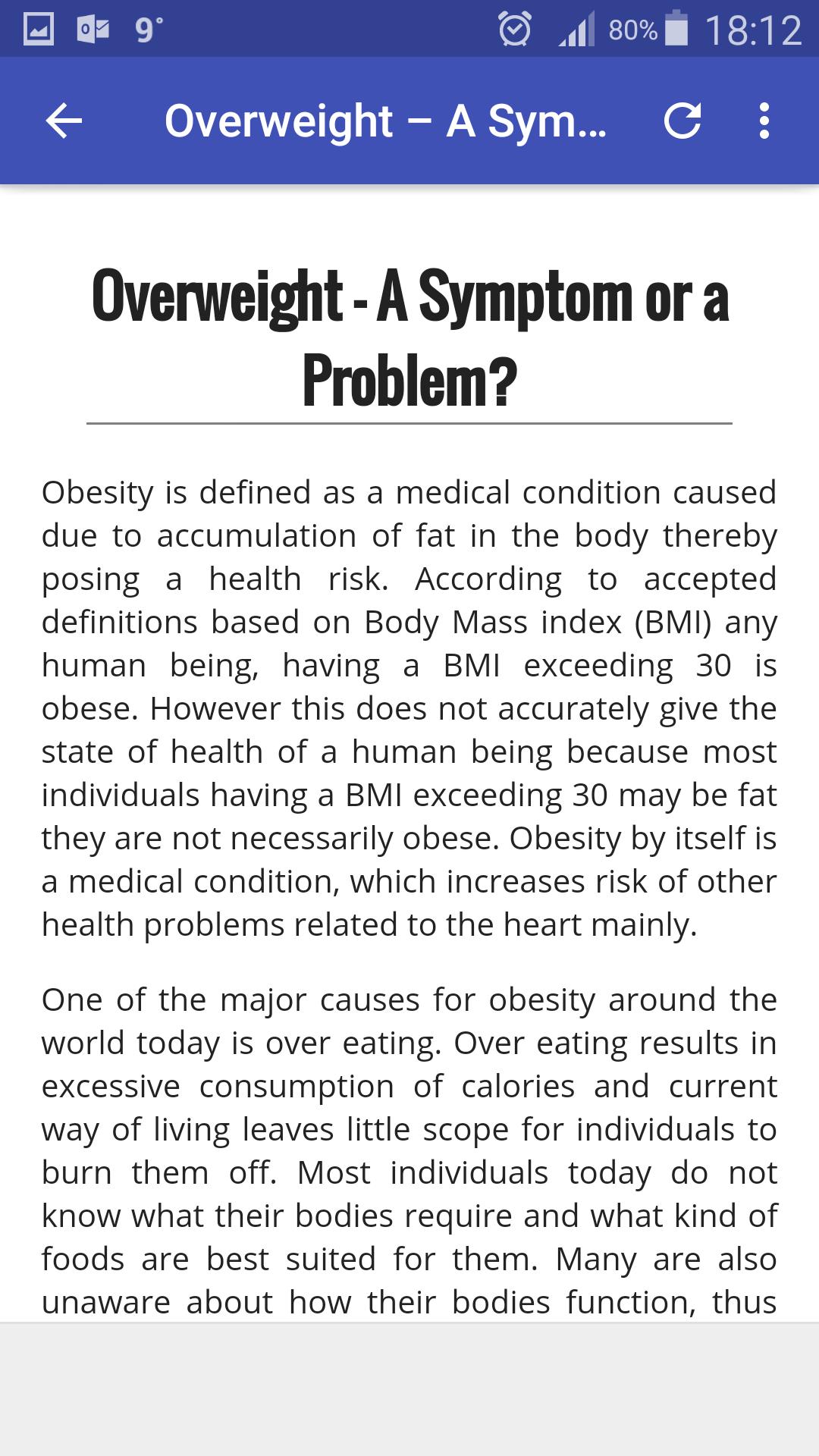 9°

80% 18:12

Overweight – A Sym...

Overweight - A Symptom or a Problem?

Obesity is defined as a medical condition caused due to accumulation of fat in the body thereby posing a health risk. According to accepted definitions based on Body Mass index (BMI) any human being, having a BMI exceeding 30 is obese. However this does not accurately give the state of health of a human being because most individuals having a BMI exceeding 30 may be fat they are not necessarily obese. Obesity by itself is a medical condition, which increases risk of other health problems related to the heart mainly.

One of the major causes for obesity around the world today is over eating. Over eating results in excessive consumption of calories and current way of living leaves little scope for individuals to burn them off. Most individuals today do not know what their bodies require and what kind of foods are best suited for them. Many are also unaware about how their bodies function, thus